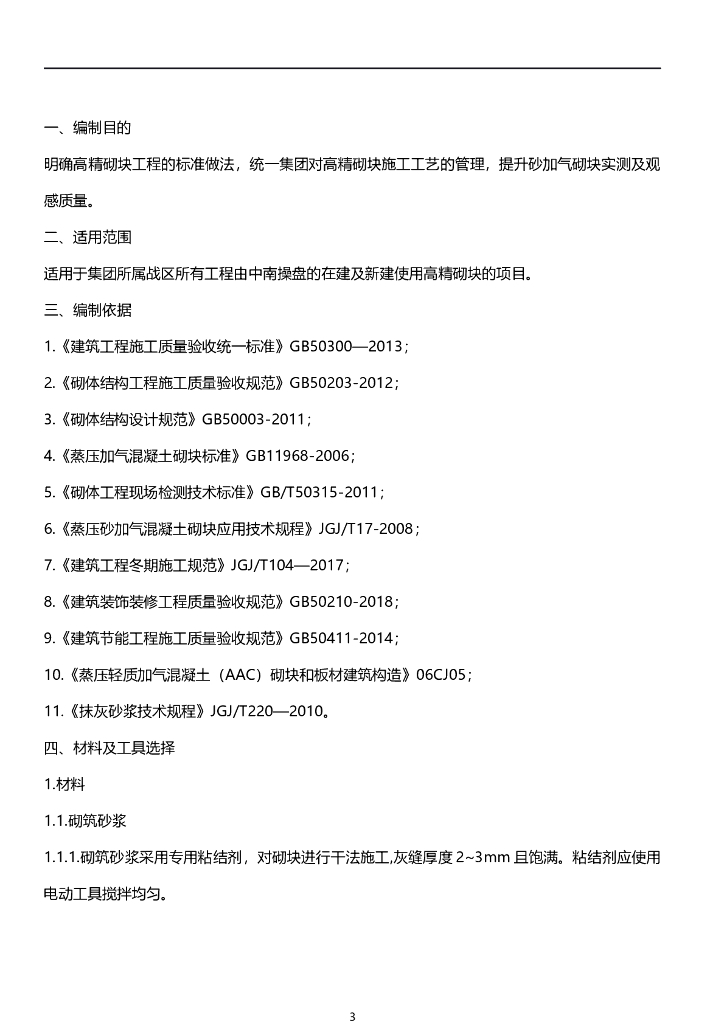 一、编制目的

明确高精砌块工程的标准做法，统一集团对高精砌块施工工艺的管理，提升砂加气砌块实测及观感质量。

二、适用范围

适用于集团所属战区所有工程由中南操盘的在建及新建使用高精砌块的项目。

三、编制依据

1.《建筑工程施工质量验收统一标准》GB50300—2013；

2.《砌体结构工程施工质量验收规范》GB50203-2012；

3.《砌体结构设计规范》GB50003-2011；

4.《蒸压加气混凝土砌块标准》GB11968-2006；

5.《砌体工程现场检测技术标准》GB/T50315-2011；

6.《蒸压砂加气混凝土砌块应用技术规程》JGJ/T17-2008；

7.《建筑工程冬期施工规范》JGJ/T104—2017；

8.《建筑装饰装修工程质量验收规范》GB50210-2018；

9.《建筑节能工程施工质量验收规范》GB50411-2014；

10.《蒸压轻质加气混凝土（AAC）砌块和板材建筑构造》06CJ05；

11.《抹灰砂浆技术规程》JGJ/T220—2010。

四、材料及工具选择

1.材料

1.1.砌筑砂浆

1.1.1.砌筑砂浆采用专用粘结剂，对砌块进行干法施工,灰缝厚度 2~3mm 且饱满。粘结剂应使用电动工具搅拌均匀。

3